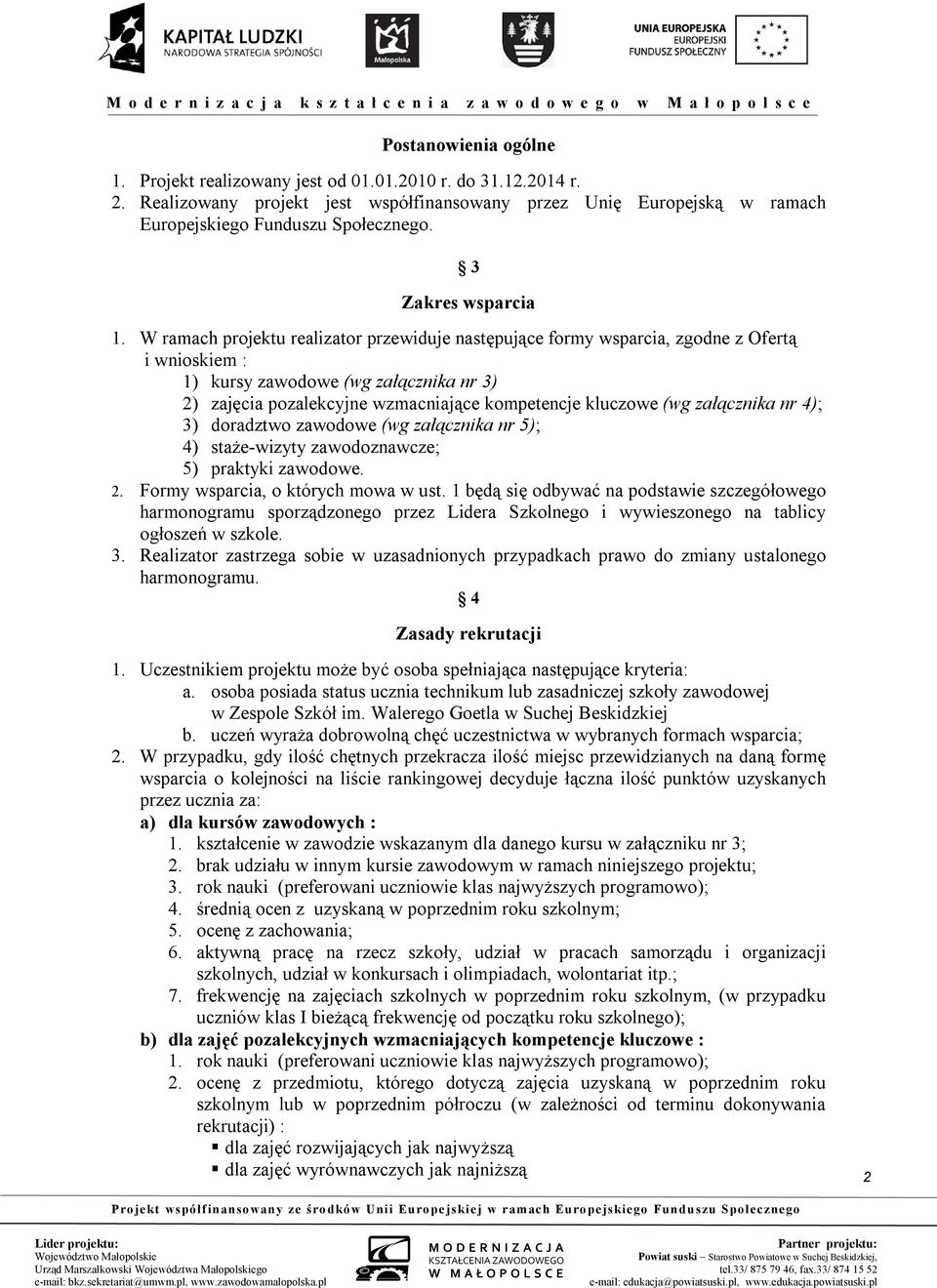 KAPITAŁ LUDZKI
NARODOWA STRATEGIA SPÓJNOŚCI

Małopolska

UNIA EUROPEJSKA
EUROPEJSKI
FUNDUSZ SPOŁECZNY

Modernizacja kształcenia zawodowego w Małopolsce

Postanowienia ogólne

1. Projekt realizowany jest od 01.01.2010 r. do 31.12.2014 r.
2. Realizowany projekt jest współfinansowany przez Unię Europejską w ramach Europejskiego Funduszu Społecznego.

§ 3

Zakres wsparcia

1. W ramach projektu realizator przewiduje następujące formy wsparcia, zgodne z Ofertą i wnioskiem :
1) kursy zawodowe (wg załącznika nr 3)
2) zajęcia pozalekcyjne wzmacniające kompetencje kluczowe (wg załącznika nr 4);
3) doradztwo zawodowe (wg załącznika nr 5);
4) staże-wizyty zawodoznawcze;
5) praktyki zawodowe.
2. Formy wsparcia, o których mowa w ust. 1 będą się odbywać na podstawie szczegółowego harmonogramu sporządzonego przez Lidera Szkolnego i wywieszonego na tablicy ogłoszeń w szkole.
3. Realizator zastrzega sobie w uzasadnionych przypadkach prawo do zmiany ustalonego harmonogramu.

§ 4

Zasady rekrutacji

1. Uczestnikiem projektu może być osoba spełniająca następujące kryteria:
a. osoba posiada status ucznia technikum lub zasadniczej szkoły zawodowej w Zespole Szkół im. Walerego Goetla w Suchej Beskidzkiej
b. uczeń wyraża dobrowolną chęć uczestnictwa w wybranych formach wsparcia;
2. W przypadku, gdy ilość chętnych przekracza ilość miejsc przewidzianych na daną formę wsparcia o kolejności na liście rankingowej decyduje łączna ilość punktów uzyskanych przez ucznia za:
a) dla kursów zawodowych :
1. kształcenie w zawodzie wskazanym dla danego kursu w załączniku nr 3;
2. brak udziału w innym kursie zawodowym w ramach niniejszego projektu;
3. rok nauki (preferowani uczniowie klas najwyższych programowo);
4. średnią ocen z uzyskaną w poprzednim roku szkolnym;
5. ocenę z zachowania;
6. aktywną pracę na rzecz szkoły, udział w pracach samorządu i organizacji szkolnych, udział w konkursach i olimpiadach, wolontariat itp.;
7. frekwencję na zajęciach szkolnych w poprzednim roku szkolnym, (w przypadku uczniów klas I bieżącą frekwencję od początku roku szkolnego);
b) dla zajęć pozalekcyjnych wzmacniających kompetencje kluczowe :
1. rok nauki (preferowani uczniowie klas najwyższych programowo);
2. ocenę z przedmiotu, którego dotyczą zajęcia uzyskaną w poprzednim roku szkolnym lub w poprzednim półroczu (w zależności od terminu dokonywania rekrutacji) :
▪ dla zajęć rozwijających jak najwyższą
▪ dla zajęć wyrównawczych jak najniższą

2

Projekt współfinansowany ze środków Unii Europejskiej w ramach Europejskiego Funduszu Społecznego

Lider projektu:
Województwo Małopolskie
Urząd Marszałkowski Województwa Małopolskiego
e-mail: bkz.sekretariat@umwm.pl, www.zawodowamalopolska.pl

MODERNIZACJA
KSZTAŁCENIA ZAWODOWEGO
W MAŁOPOLSCE

Partner projektu:
Powiat suski – Starostwo Powiatowe w Suchej Beskidzkiej,
tel.33/ 875 79 46, fax.33/ 874 15 52
e-mail: edukacja@powiatsuski.pl, www.edukacja.powiatsuski.pl